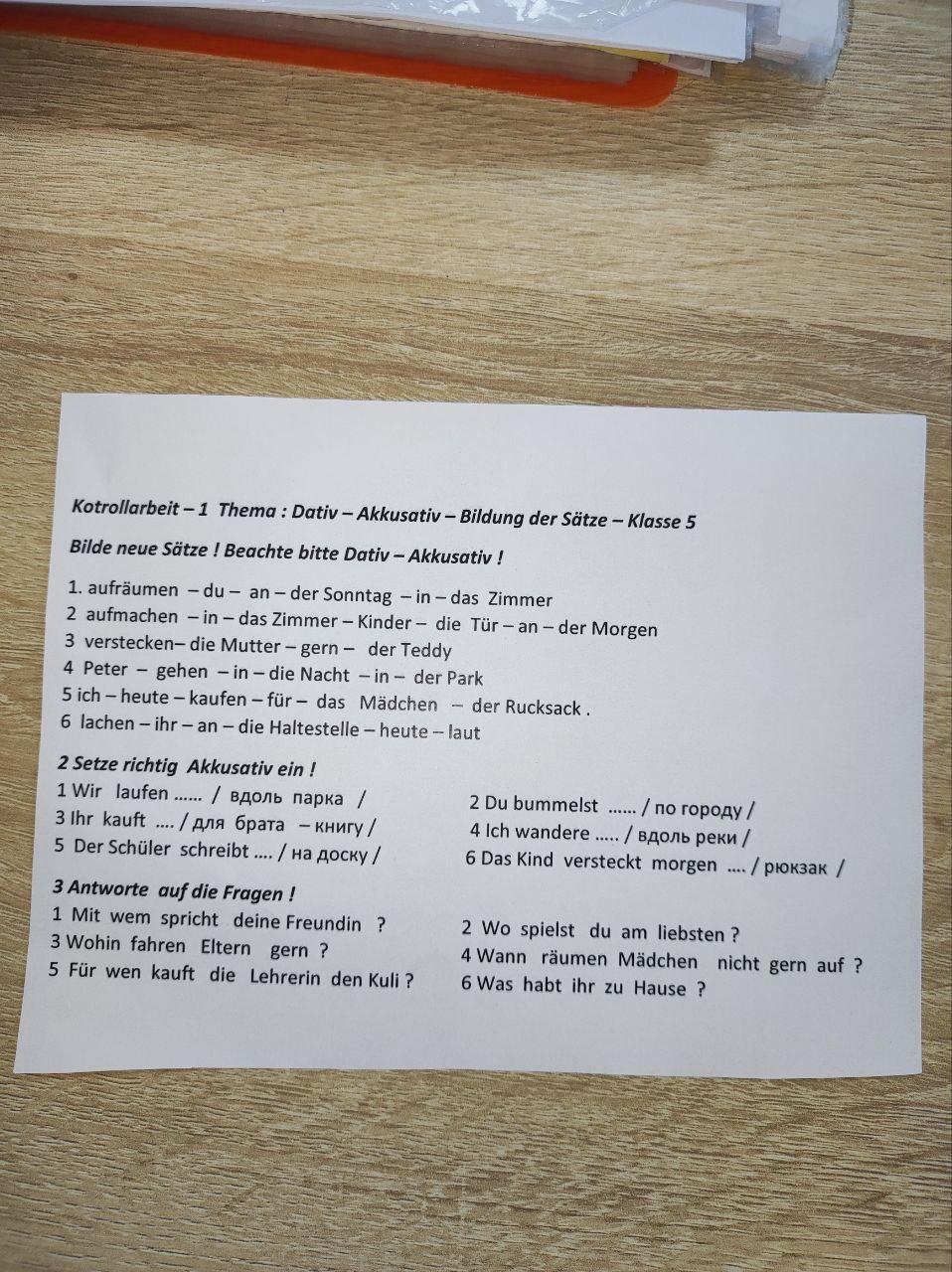 Kotrollarbeit – 1 Thema : Dativ – Akkusativ – Bildung der Sätze – Klasse 5

Bilde neue Sätze ! Beachte bitte Dativ – Akkusativ !

1. aufräumen – du – an – der Sonntag – in – das Zimmer
2 aufmachen – in – das Zimmer – Kinder – die Tür – an – der Morgen
3 verstecken– die Mutter – gern – der Teddy
4 Peter – gehen – in – die Nacht – in – der Park
5 ich – heute – kaufen – für – das Mädchen – der Rucksack .
6 lachen – ihr – an – die Haltestelle – heute – laut

2 Setze richtig Akkusativ ein !

1 Wir laufen ...... / вдоль парка /
3 Ihr kauft .... / для брата – книгу /
5 Der Schüler schreibt .... / на доску /

2 Du bummelst ...... / по городу /
4 Ich wandere ..... / вдоль реки /
6 Das Kind versteckt morgen .... / рюкзак /

3 Antworte auf die Fragen !

1 Mit wem spricht deine Freundin ?
3 Wohin fahren Eltern gern ?
5 Für wen kauft die Lehrerin den Kuli ?

2 Wo spielst du am liebsten ?
4 Wann räumen Mädchen nicht gern auf ?
6 Was habt ihr zu Hause ?